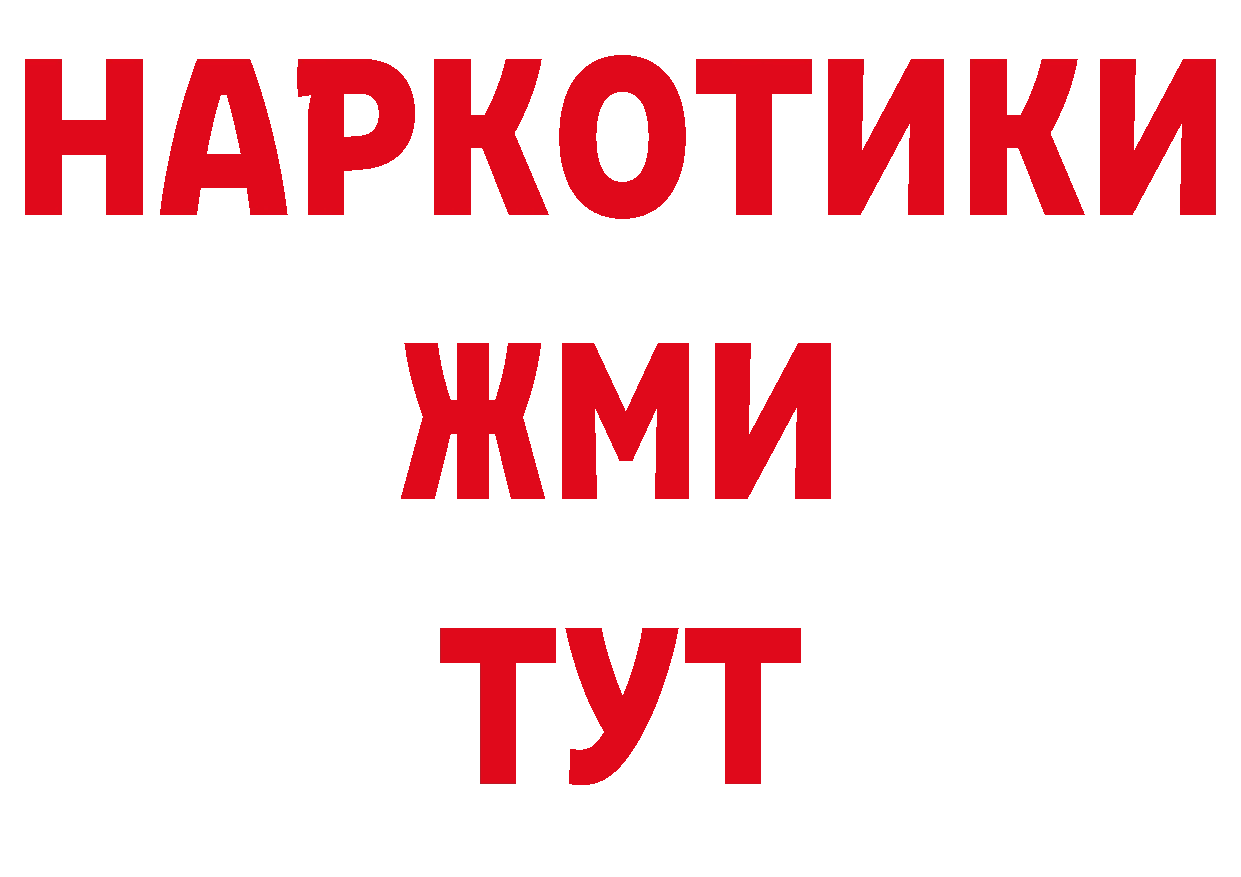 НАРКОТИКИ
ЖМИ
ТУТ